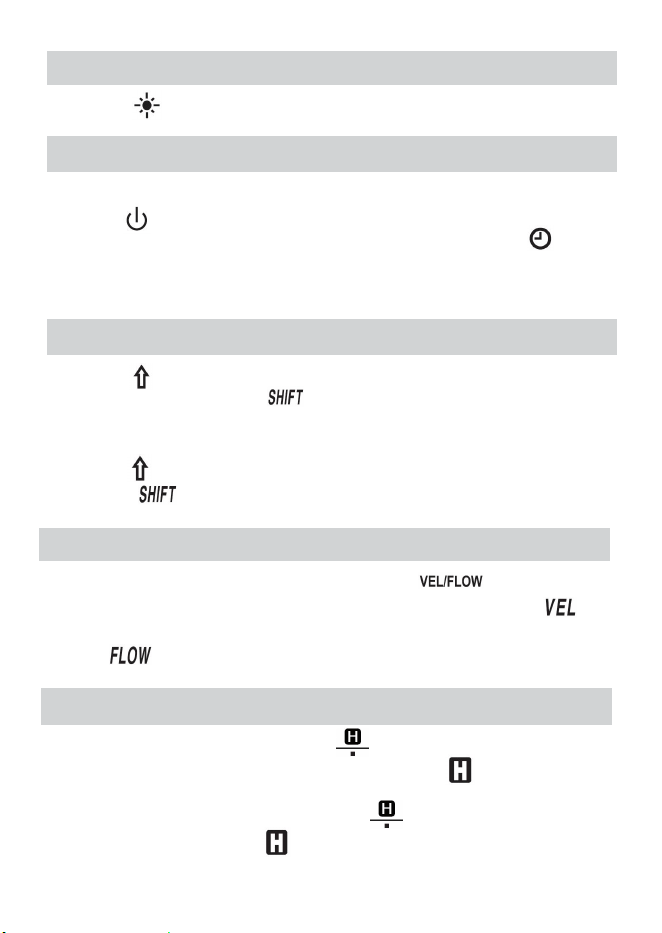 SHIFT

SHIFT

VEL/FLOW

VEL

FLOW

H

H

H

H